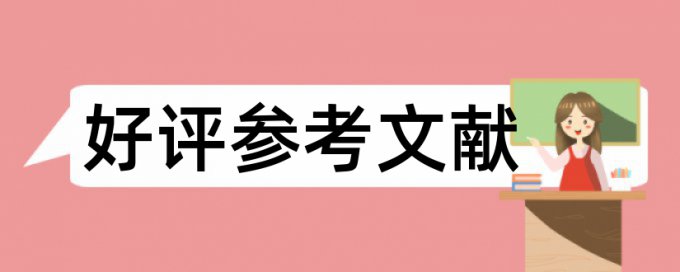 好评参考文献